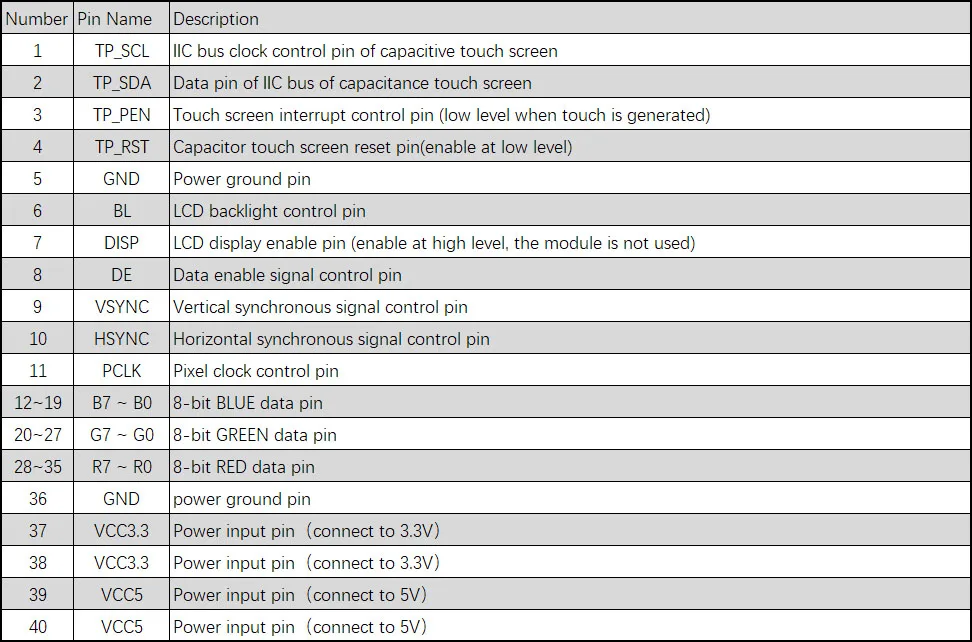 | Number | Pin Name | Description |
|---|---|---|
| 1 | TP_SCL | IIC bus clock control pin of capacitive touch screen |
| 2 | TP_SDA | Data pin of IIC bus of capacitance touch screen |
| 3 | TP_PEN | Touch screen interrupt control pin (low level when touch is generated) |
| 4 | TP_RST | Capacitor touch screen reset pin(enable at low level) |
| 5 | GND | Power ground pin |
| 6 | BL | LCD backlight control pin |
| 7 | DISP | LCD display enable pin (enable at high level, the module is not used) |
| 8 | DE | Data enable signal control pin |
| 9 | VSYNC | Vertical synchronous signal control pin |
| 10 | HSYNC | Horizontal synchronous signal control pin |
| 11 | PCLK | Pixel clock control pin |
| 12~19 | B7 ~ B0 | 8-bit BLUE data pin |
| 20~27 | G7 ~ G0 | 8-bit GREEN data pin |
| 28~35 | R7 ~ R0 | 8-bit RED data pin |
| 36 | GND | power ground pin |
| 37 | VCC3.3 | Power input pin（connect to 3.3V） |
| 38 | VCC3.3 | Power input pin（connect to 3.3V） |
| 39 | VCC5 | Power input pin（connect to 5V） |
| 40 | VCC5 | Power input pin（connect to 5V） |